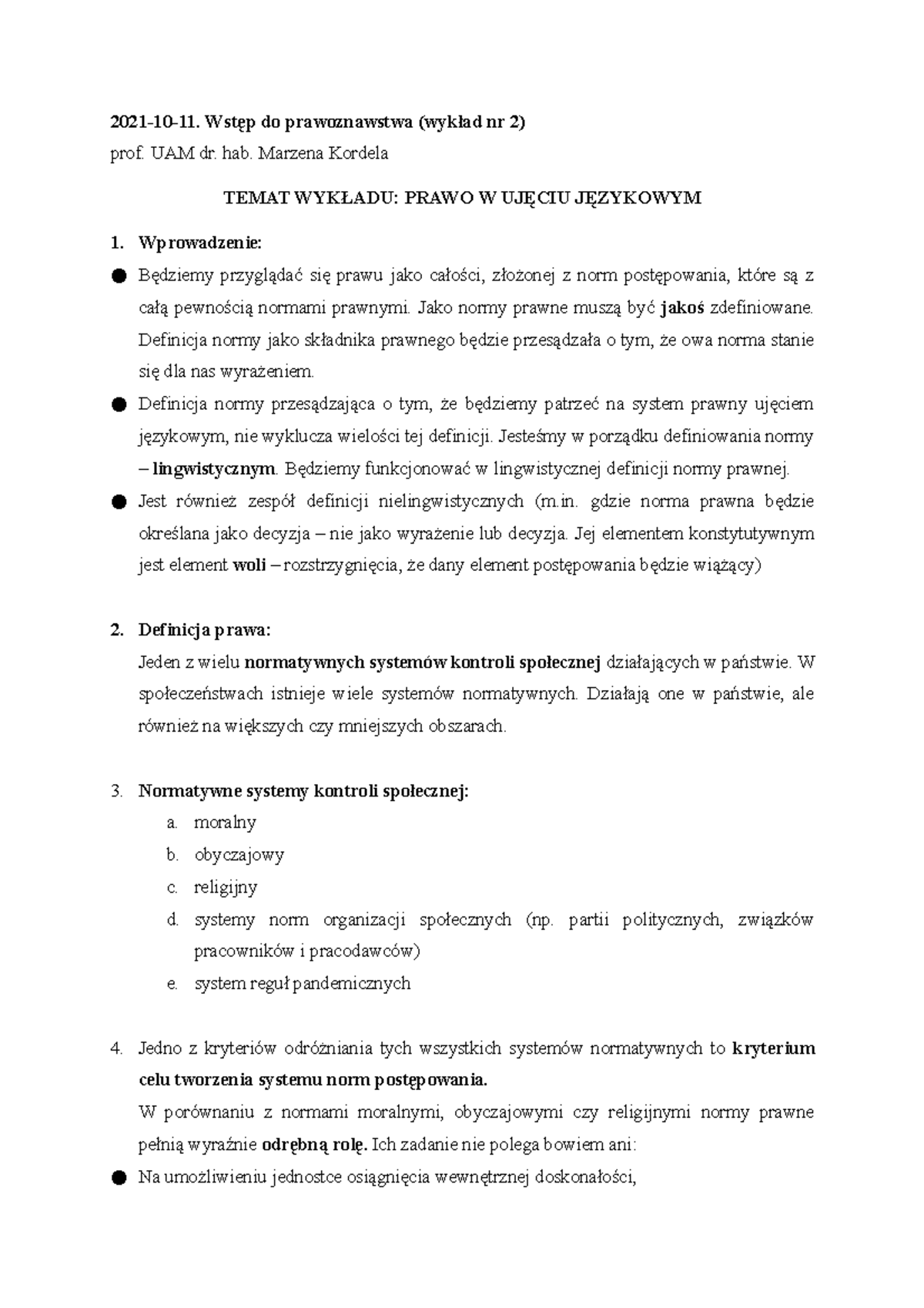 2021-10-11. Wstęp do prawoznawstwa (wykład nr 2)
prof. UAM dr. hab. Marzena Kordela

TEMAT WYKŁADU: PRAWO W UJĘCIU JĘZYKOWYM

1. Wprowadzenie:
● Będziemy przyglądać się prawu jako całości, złożonej z norm postępowania, które są z całą pewnością normami prawnymi. Jako normy prawne muszą być jakoś zdefiniowane. Definicja normy jako składnika prawnego będzie przesądzała o tym, że owa norma stanie się dla nas wyrażeniem.
● Definicja normy przesądzająca o tym, że będziemy patrzeć na system prawny ujęciem językowym, nie wyklucza wielości tej definicji. Jesteśmy w porządku definiowania normy – lingwistycznym. Będziemy funkcjonować w lingwistycznej definicji normy prawnej.
● Jest również zespół definicji nielingwistycznych (m.in. gdzie norma prawna będzie określana jako decyzja – nie jako wyrażenie lub decyzja. Jej elementem konstytutywnym jest element woli – rozstrzygnięcia, że dany element postępowania będzie wiążący)

2. Definicja prawa:
Jeden z wielu normatywnych systemów kontroli społecznej działających w państwie. W społeczeństwach istnieje wiele systemów normatywnych. Działają one w państwie, ale również na większych czy mniejszych obszarach.

3. Normatywne systemy kontroli społecznej:
a. moralny
b. obyczajowy
c. religijny
d. systemy norm organizacji społecznych (np. partii politycznych, związków pracowników i pracodawców)
e. system reguł pandemicznych

4. Jedno z kryteriów odróżniania tych wszystkich systemów normatywnych to kryterium celu tworzenia systemu norm postępowania.
W porównaniu z normami moralnymi, obyczajowymi czy religijnymi normy prawne pełnią wyraźnie odrębną rolę. Ich zadanie nie polega bowiem ani:
● Na umożliwieniu jednostce osiągnięcia wewnętrznej doskonałości,